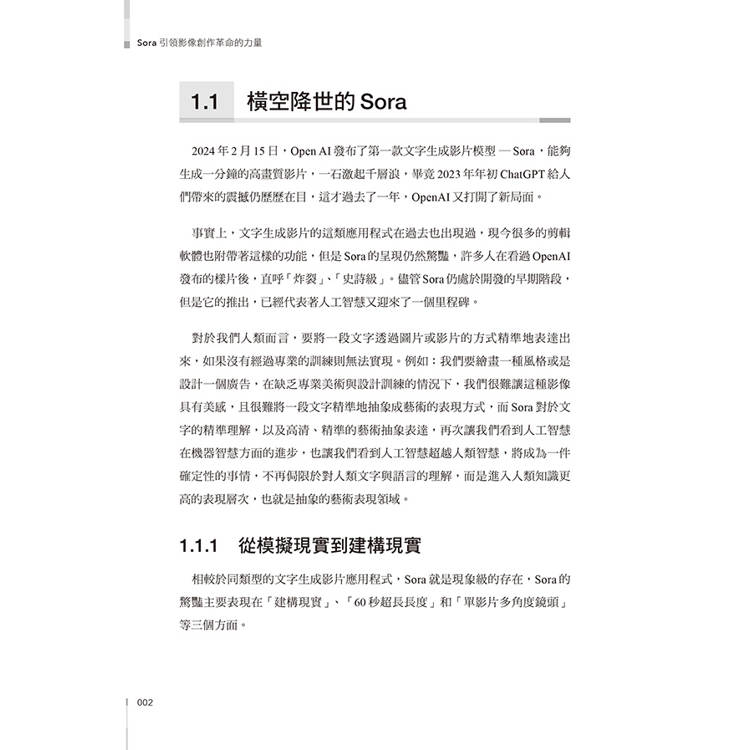 Sora 引領影像創作革命的力量

1.1 橫空降世的 Sora

2024 年 2 月 15 日，Open AI 發布了第一款文字生成影片模型 — Sora，能夠生成一分鐘的高畫質影片，一石激起千層浪，畢竟 2023 年年初 ChatGPT 給人們帶來的震撼仍歷歷在目，這才過去了一年，OpenAI 又打開了新局面。

事實上，文字生成影片的這類應用程式在過去也出現過，現今很多的剪輯軟體也附帶著這樣的功能，但是 Sora 的呈現仍然驚豔，許多人在看過 OpenAI 發布的樣片後，直呼「炸裂」、「史詩級」。儘管 Sora 仍處於開發的早期階段，但是它的推出，已經代表著人工智慧又迎來了一個里程碑。

對於我們人類而言，要將一段文字透過圖片或影片的方式精準地表達出來，如果沒有經過專業的訓練則無法實現。例如：我們要繪畫一種風格或是設計一個廣告，在缺乏專業美術與設計訓練的情況下，我們很難讓這種影像具有美感，且很難將一段文字精準地抽象成藝術的表現方式，而 Sora 對於文字的精準理解，以及高清、精準的藝術抽象表達，再次讓我們看到人工智慧在機器智慧方面的進步，也讓我們看到人工智慧超越人類智慧，將成為一件確定性的事情，不再侷限於對人類文字與語言的理解，而是進入人類知識更高的表現層次，也就是抽象的藝術表現領域。

1.1.1 從模擬現實到建構現實

相較於同類型的文字生成影片應用程式，Sora 就是現象級的存在，Sora 的驚豔主要表現在「建構現實」、「60 秒超長長度」和「單影片多角度鏡頭」等三個方面。

002